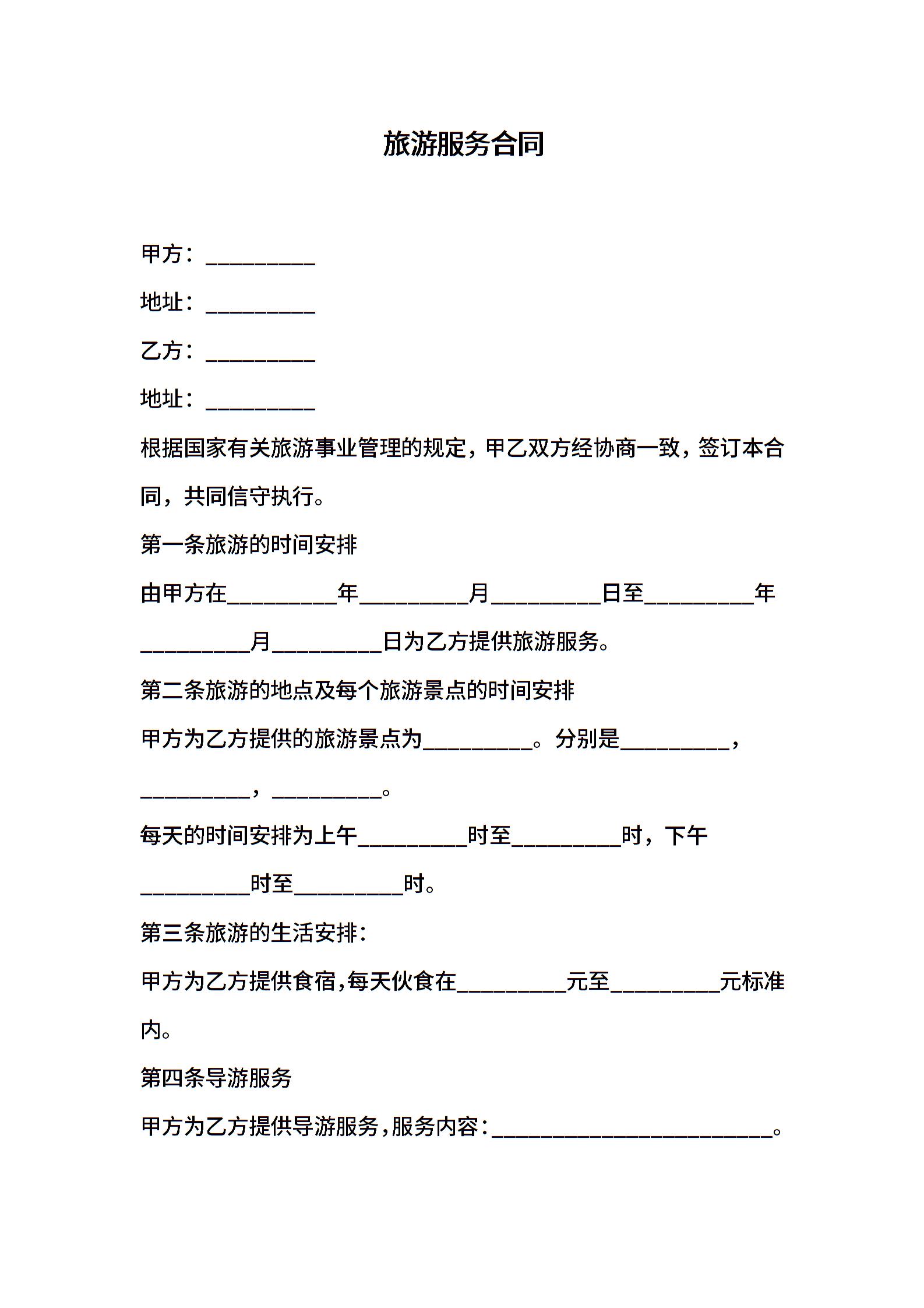 旅游服务合同

甲方：__________

地址：__________

乙方：__________

地址：__________

根据国家有关旅游事业管理的规定，甲乙双方经协商一致，签订本合同，共同信守执行。

第一条旅游的时间安排

由甲方在__________年__________月__________日至__________年__________月__________日为乙方提供旅游服务。

第二条旅游的地点及每个旅游景点的时间安排

甲方为乙方提供的旅游景点为__________。分别是__________，__________，__________。

每天的时间安排为上午__________时至__________时，下午__________时至__________时。

第三条旅游的生活安排：

甲方为乙方提供食宿,每天伙食在__________元至__________元标准内。

第四条导游服务

甲方为乙方提供导游服务,服务内容：__________________________。